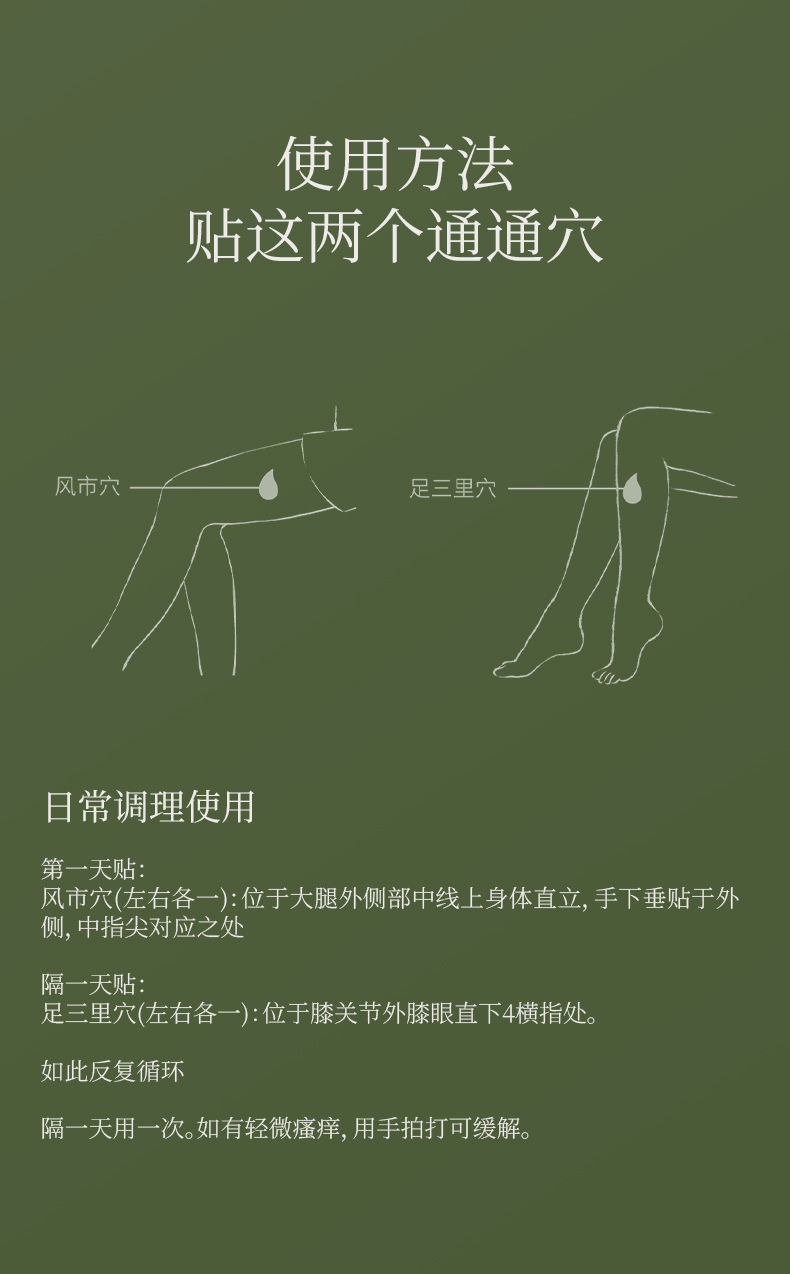 使用方法
贴这两个通通穴

风市穴

足三里穴

日常调理使用

第一天贴：
风市穴(左右各一)：位于大腿外侧部中线上身体直立，手下垂贴于外侧，中指尖对应之处

隔一天贴：
足三里穴(左右各一)：位于膝关节外膝眼直下4横指处。

如此反复循环

隔一天用一次。如有轻微瘙痒，用手拍打可缓解。